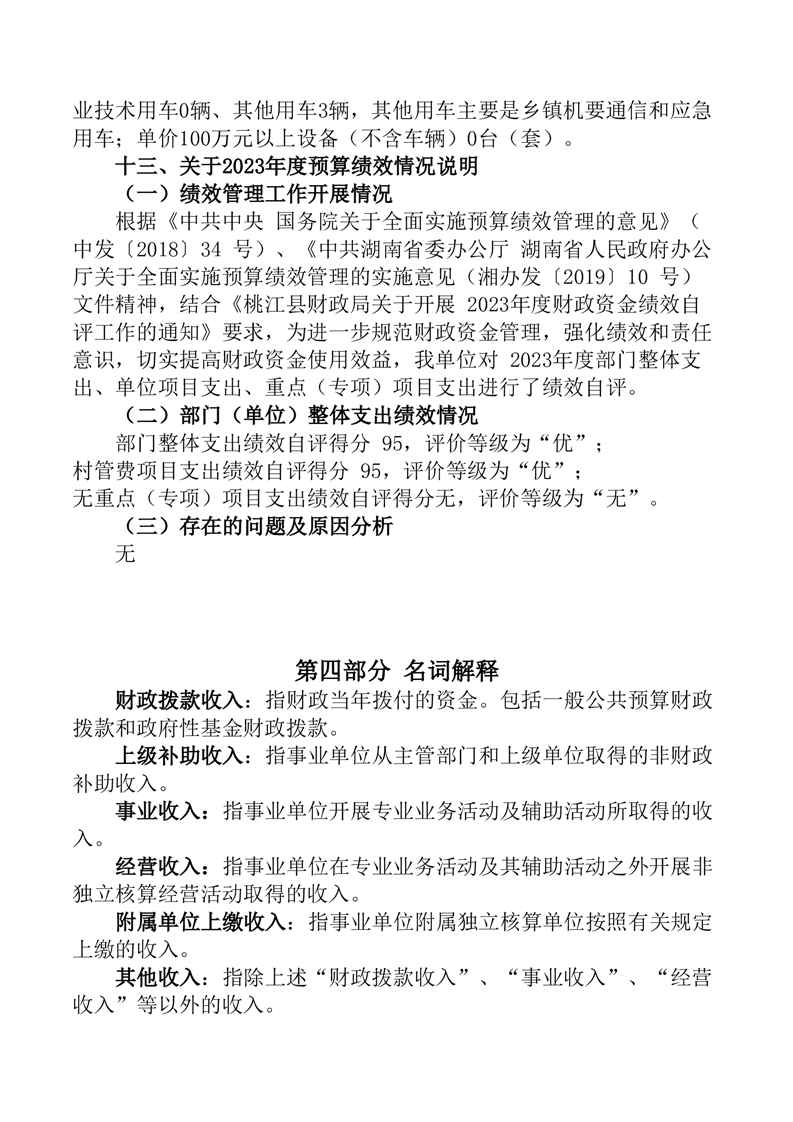 业技术用车0辆、其他用车3辆，其他用车主要是乡镇机要通信和应急用车；单价100万元以上设备（不含车辆）0台（套）。

十三、关于2023年度预算绩效情况说明

（一）绩效管理工作开展情况

根据《中共中央 国务院关于全面实施预算绩效管理的意见》（中发〔2018〕34 号）、《中共湖南省委办公厅 湖南省人民政府办公厅关于全面实施预算绩效管理的实施意见（湘办发〔2019〕10 号）文件精神，结合《桃江县财政局关于开展 2023年度财政资金绩效自评工作的通知》要求，为进一步规范财政资金管理，强化绩效和责任意识，切实提高财政资金使用效益，我单位对 2023年度部门整体支出、单位项目支出、重点（专项）项目支出进行了绩效自评。

（二）部门（单位）整体支出绩效情况

部门整体支出绩效自评得分 95，评价等级为“优”；
村管费项目支出绩效自评得分 95，评价等级为“优”；
无重点（专项）项目支出绩效自评得分无，评价等级为“无”。

（三）存在的问题及原因分析

无

第四部分 名词解释

财政拨款收入：指财政当年拨付的资金。包括一般公共预算财政拨款和政府性基金财政拨款。

上级补助收入：指事业单位从主管部门和上级单位取得的非财政补助收入。

事业收入：指事业单位开展专业业务活动及辅助活动所取得的收入。

经营收入：指事业单位在专业业务活动及其辅助活动之外开展非独立核算经营活动取得的收入。

附属单位上缴收入：指事业单位附属独立核算单位按照有关规定上缴的收入。

其他收入：指除上述“财政拨款收入”、“事业收入”、“经营收入”等以外的收入。